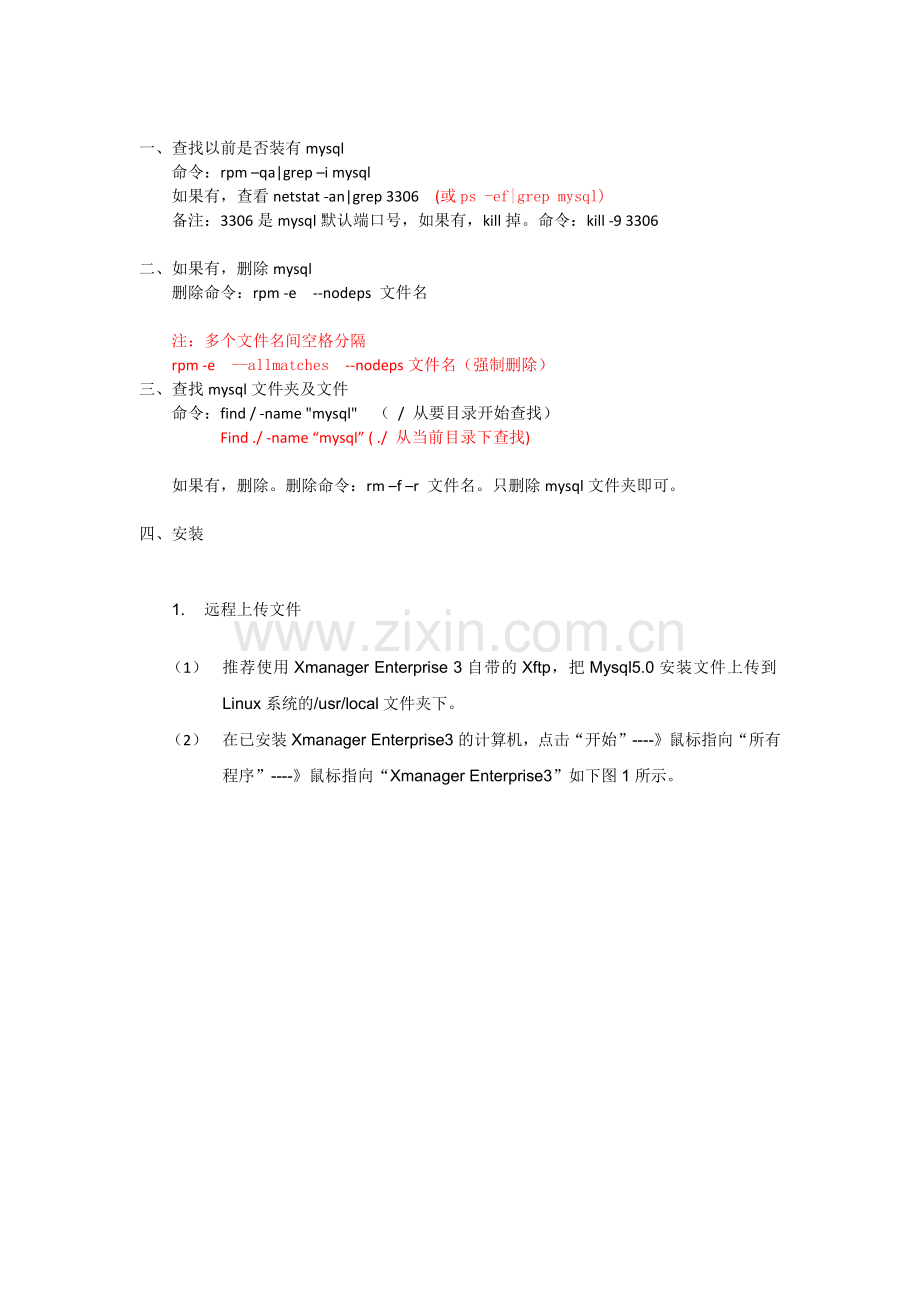 一、查找以前是否装有 mysql
命令：rpm –qa|grep –i mysql
如果有，查看 netstat -an|grep 3306 (或 ps -ef|grep mysql)
备注：3306 是 mysql 默认端口号，如果有，kill 掉。命令：kill -9 3306

二、如果有，删除 mysql
删除命令：rpm -e --nodeps 文件名

注：多个文件名间空格分隔
rpm -e —allmatches --nodeps 文件名（强制删除）
三、查找 mysql 文件夹及文件
命令：find / -name "mysql" （ / 从要目录开始查找）
Find ./ -name “mysql” ( ./ 从当前目录下查找)

如果有，删除。删除命令：rm –f –r 文件名。只删除 mysql 文件夹即可。

四、安装

1. 远程上传文件

www.zixin.com.cn

（1） 推荐使用 Xmanager Enterprise 3 自带的 Xftp，把 Mysql5.0 安装文件上传到 Linux 系统的/usr/local 文件夹下。

（2） 在已安装 Xmanager Enterprise3 的计算机，点击“开始”----》鼠标指向“所有程序”----》鼠标指向“Xmanager Enterprise3”如下图 1 所示。